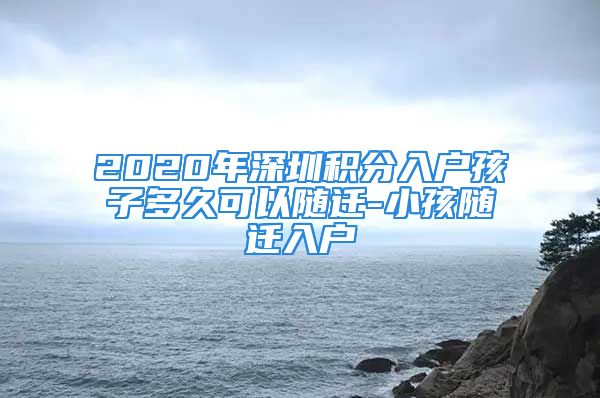 2020年深圳积分入户孩子多久可以随迁-小孩随迁入户